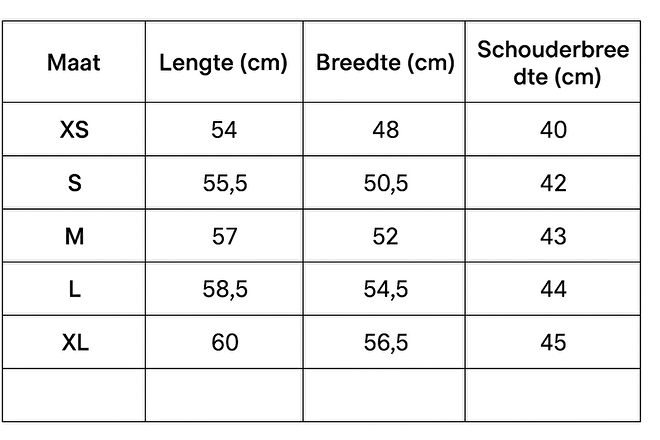 | Maat | Lengte (cm) | Breedte (cm) | Schouderbreedte (cm) |
|---|---|---|---|
| XS | 54 | 48 | 40 |
| S | 55,5 | 50,5 | 42 |
| M | 57 | 52 | 43 |
| L | 58,5 | 54,5 | 44 |
| XL | 60 | 56,5 | 45 |
| | | | |